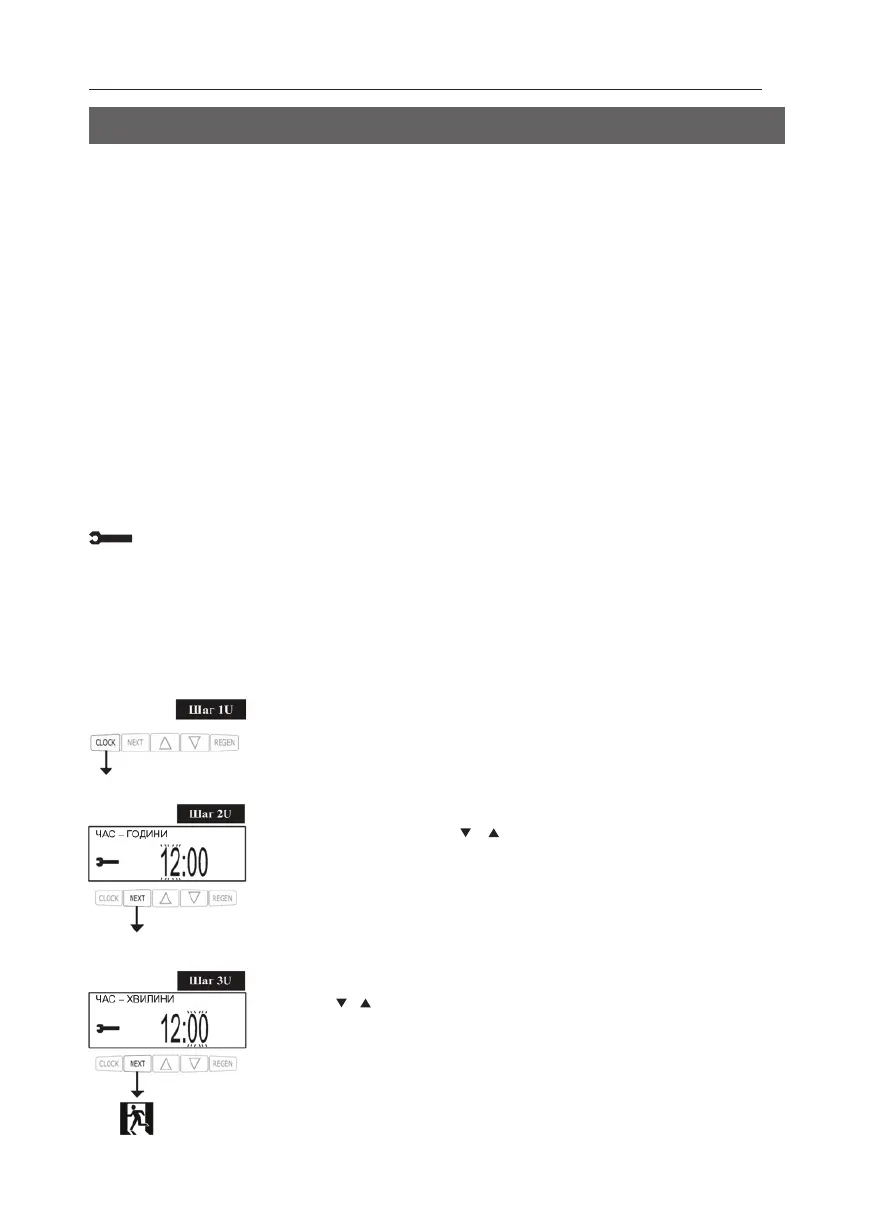 Шаг 1U

CLOCK NEXT REGEN

Шаг 2U

ЧАС – ГОДИНИ

12:00

CLOCK NEXT REGEN

Шаг 3U

ЧАС – ХВИЛИНИ

12:00

CLOCK NEXT REGEN